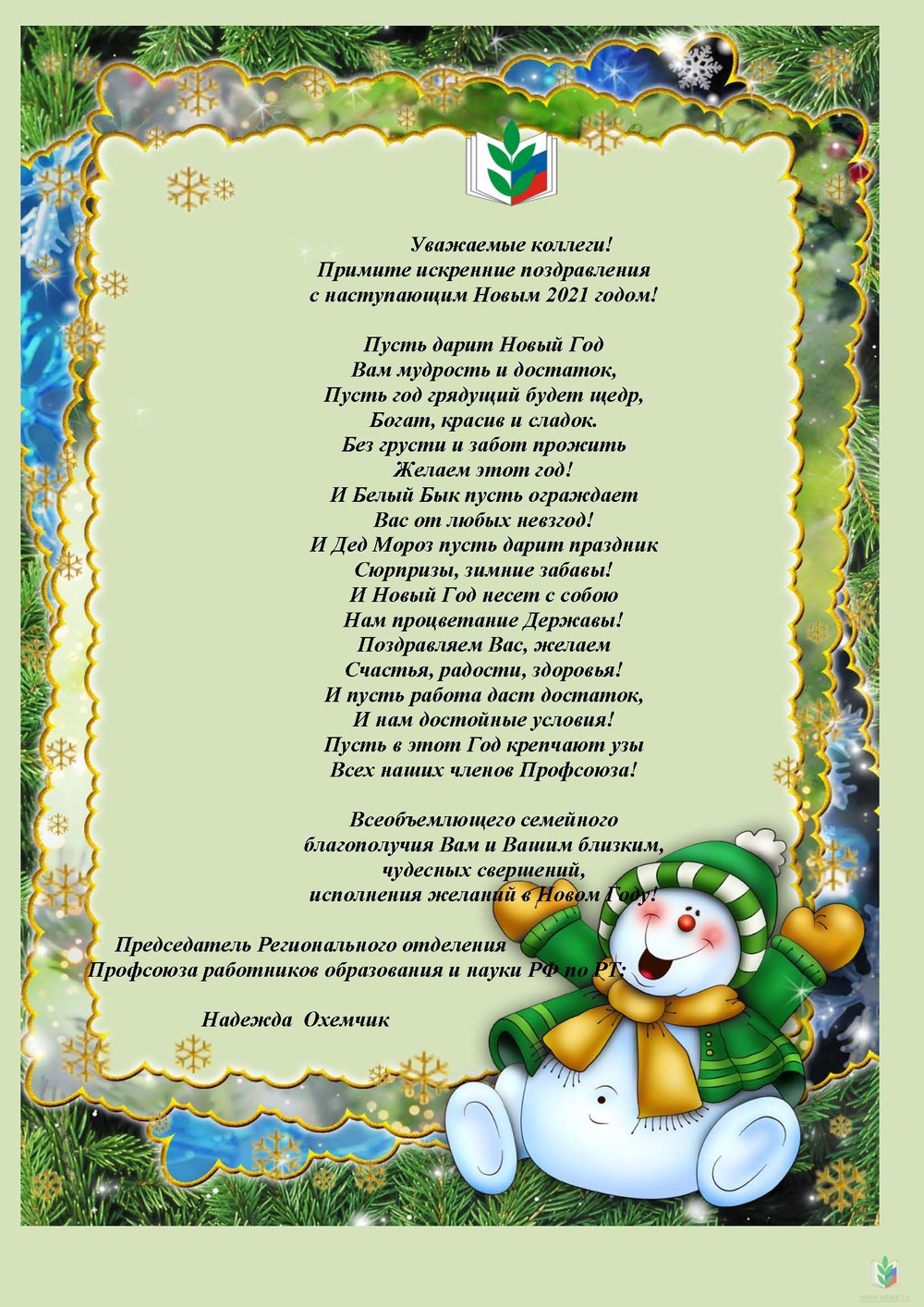 Уважаемые коллеги!
Примите искренние поздравления
с наступающим Новым 2021 годом!

Пусть дарит Новый Год
Вам мудрость и достаток,
Пусть год грядущий будет щедр,
Богат, красив и сладок.
Без грусти и забот прожить
Желаем этот год!
И Белый Бык пусть ограждает
Вас от любых невзгод!
И Дед Мороз пусть дарит праздник
Сюрпризы, зимние забавы!
И Новый Год несет с собою
Нам процветание Державы!
Поздравляем Вас, желаем
Счастья, радости, здоровья!
И пусть работа даст достаток,
И нам достойные условия!
Пусть в этот Год крепчают узы
Всех наших членов Профсоюза!

Всеобъемлющего семейного
благополучия Вам и Вашим близким,
чудесных свершений,
исполнения желаний в Новом Году!

Председатель Регионального отделения
Профсоюза работников образования и науки РФ по РТ:

Надежда Охемчик